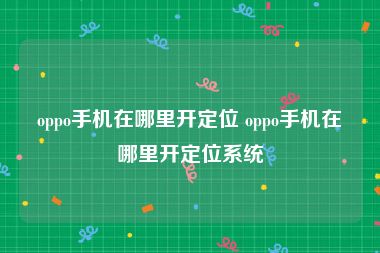 oppo手机在哪里开定位 oppo手机在哪里开定位系统